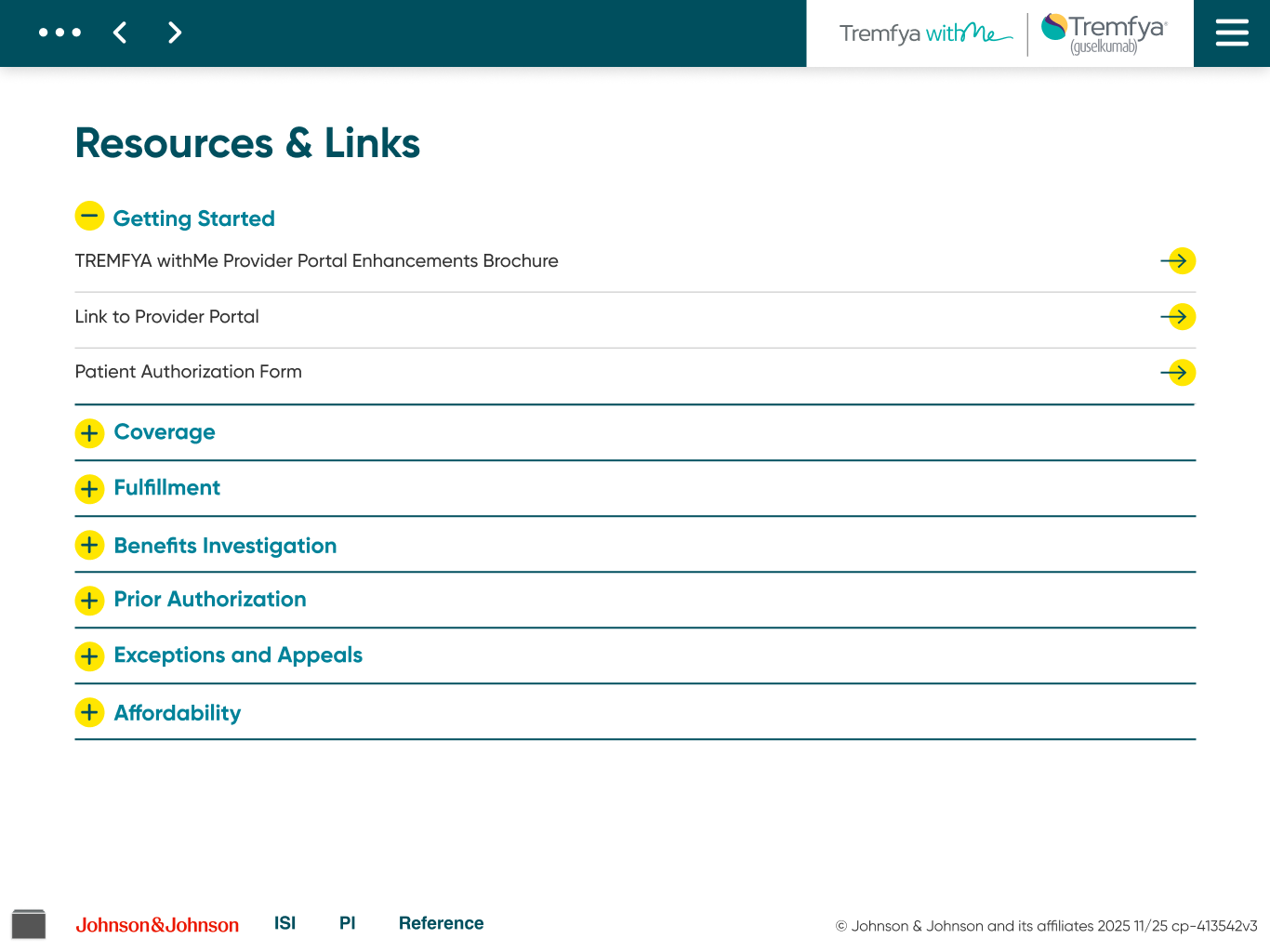 Tremfya withMe

Tremfya® (guselkumab)

Resources & Links

Getting Started

TREMFYA withMe Provider Portal Enhancements Brochure

Link to Provider Portal

Patient Authorization Form

Coverage

Fulfillment

Benefits Investigation

Prior Authorization

Exceptions and Appeals

Affordability

Johnson&Johnson ISI PI Reference

© Johnson & Johnson and its affiliates 2025 11/25 cp-413542v3